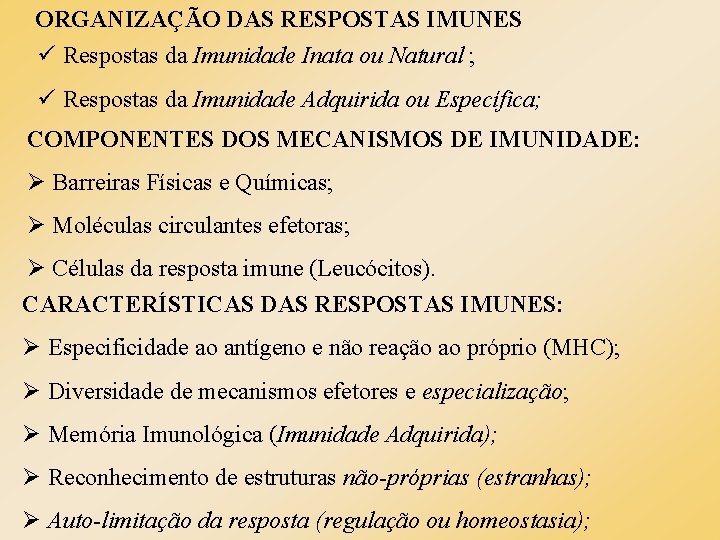 ORGANIZAÇÃO DAS RESPOSTAS IMUNES
✓ Respostas da Imunidade Inata ou Natural ;
✓ Respostas da Imunidade Adquirida ou Específica;
COMPONENTES DOS MECANISMOS DE IMUNIDADE:
➢ Barreiras Físicas e Químicas;
➢ Moléculas circulantes efetoras;
➢ Células da resposta imune (Leucócitos).
CARACTERÍSTICAS DAS RESPOSTAS IMUNES:
➢ Especificidade ao antígeno e não reação ao próprio (MHC);
➢ Diversidade de mecanismos efetores e especialização;
➢ Memória Imunológica (Imunidade Adquirida);
➢ Reconhecimento de estruturas não-próprias (estranhas);
➢ Auto-limitação da resposta (regulação ou homeostasia);